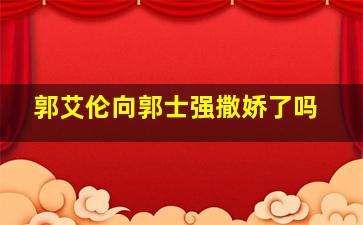 郭艾伦向郭士强撒娇了吗